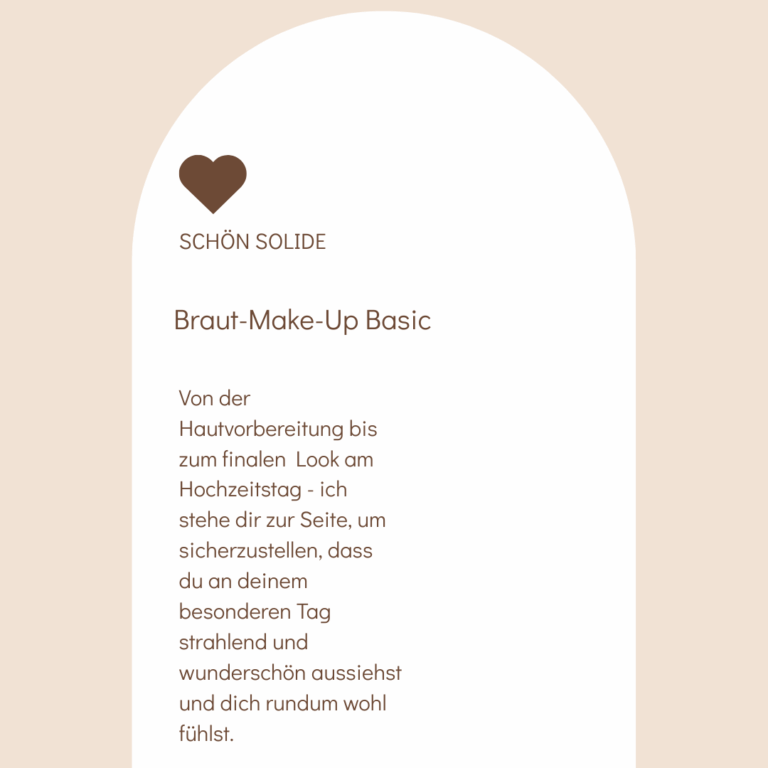 SCHÖN SOLIDE

Braut-Make-Up Basic

Von der Hautvorbereitung bis zum finalen Look am Hochzeitstag - ich stehe dir zur Seite, um sicherzustellen, dass du an deinem besonderen Tag strahlend und wunderschön aussiehst und dich rundum wohl fühlst.